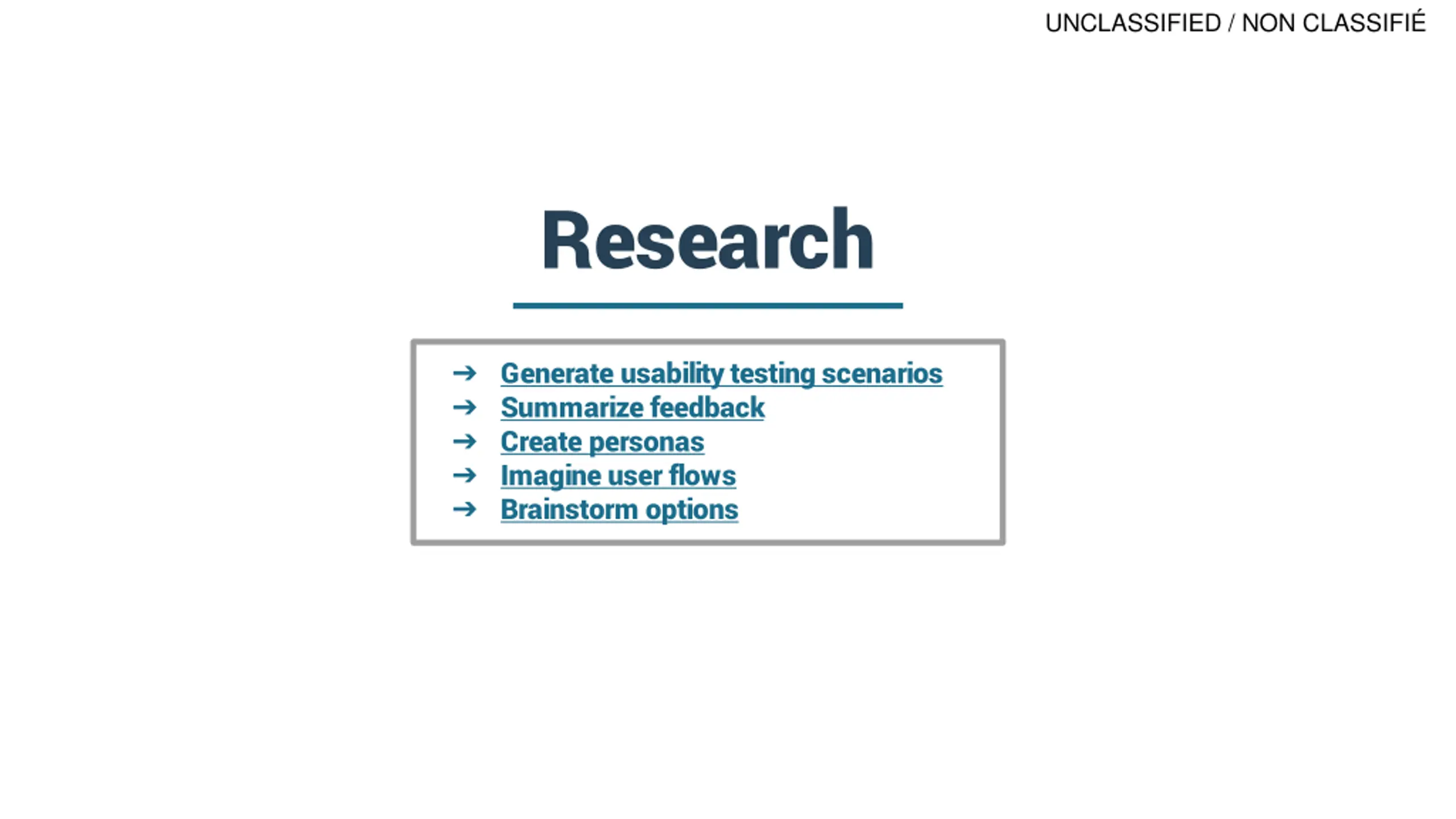 UNCLASSIFIED / NON CLASSIFIÉ

Research

→ Generate usability testing scenarios
→ Summarize feedback
→ Create personas
→ Imagine user flows
→ Brainstorm options